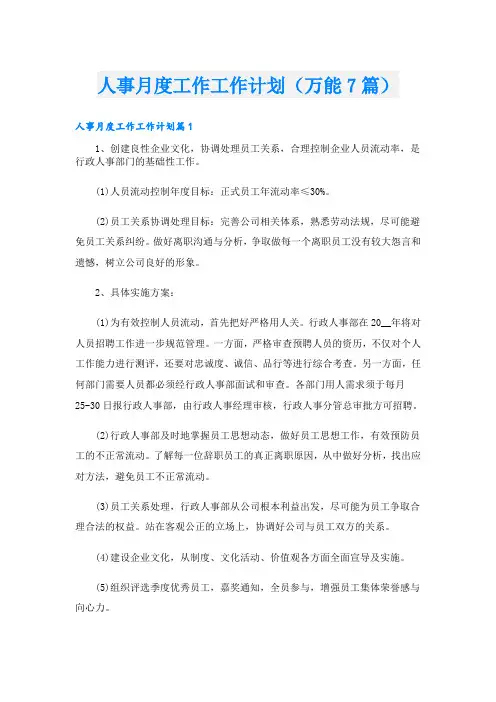 人事月度工作工作计划（万能7篇）

人事月度工作工作计划篇1

1、创建良性企业文化，协调处理员工关系，合理控制企业人员流动率，是行政人事部门的基础性工作。

(1)人员流动控制年度目标：正式员工年流动率≤30%。

(2)员工关系协调处理目标：完善公司相关体系，熟悉劳动法规，尽可能避免员工关系纠纷。做好离职沟通与分析，争取做每一个离职员工没有较大怨言和遗憾，树立公司良好的形象。

2、具体实施方案：

(1)为有效控制人员流动，首先把好严格用人关。行政人事部在20__年将对人员招聘工作进一步规范管理。一方面，严格审查预聘人员的资历，不仅对个人工作能力进行测评，还要对忠诚度、诚信、品行等进行综合考查。另一方面，任何部门需要人员都必须经行政人事部面试和审查。各部门用人需求须于每月25-30日报行政人事部，由行政人事经理审核，行政人事分管总审批方可招聘。

(2)行政人事部及时地掌握员工思想动态，做好员工思想工作，有效预防员工的不正常流动。了解每一位辞职员工的真正离职原因，从中做好分析，找出应对方法，避免员工不正常流动。

(3)员工关系处理，行政人事部从公司根本利益出发，尽可能为员工争取合理合法的权益。站在客观公正的立场上，协调好公司与员工双方的关系。

(4)建设企业文化，从制度、文化活动、价值观各方面全面宣导及实施。

(5)组织评选季度优秀员工，嘉奖通知，全员参与，增强员工集体荣誉感与向心力。